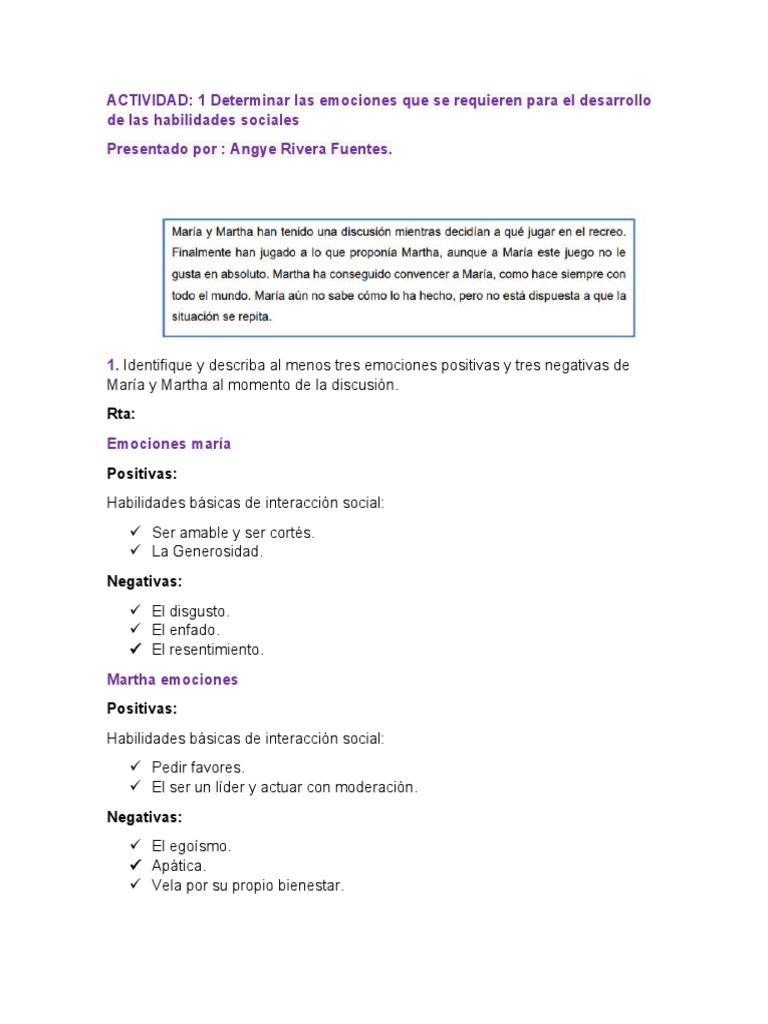 ACTIVIDAD: 1 Determinar las emociones que se requieren para el desarrollo de las habilidades sociales

Presentado por : Angye Rivera Fuentes.

María y Martha han tenido una discusión mientras decidían a qué jugar en el recreo. Finalmente han jugado a lo que proponía Martha, aunque a María este juego no le gusta en absoluto. Martha ha conseguido convencer a María, como hace siempre con todo el mundo. María aún no sabe cómo lo ha hecho, pero no está dispuesta a que la situación se repita.

1. Identifique y describa al menos tres emociones positivas y tres negativas de María y Martha al momento de la discusión.

Rta:

Emociones maría

Positivas:

Habilidades básicas de interacción social:

✓ Ser amable y ser cortés.
✓ La Generosidad.

Negativas:

✓ El disgusto.
✓ El enfado.
✓ El resentimiento.

Martha emociones

Positivas:

Habilidades básicas de interacción social:

✓ Pedir favores.
✓ El ser un líder y actuar con moderación.

Negativas:

✓ El egoísmo.
✓ Apática.
✓ Vela por su propio bienestar.